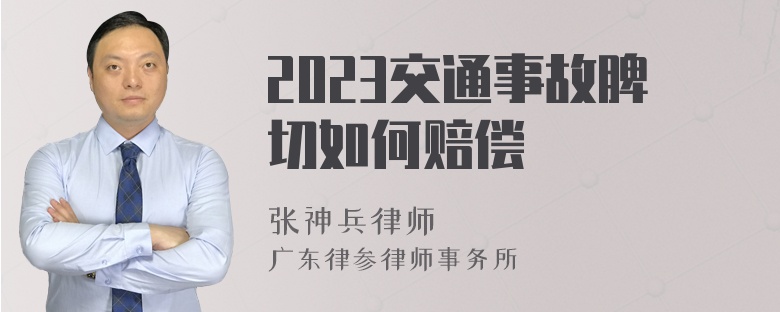 2023交通事故脾切如何赔偿

张神兵律师
广东律参律师事务所